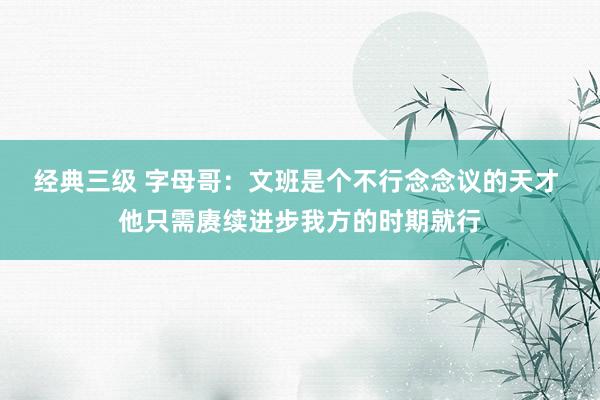 经典三级 字母哥：文班是个不行念念议的天才 他只需赓续进步我方的时期就行